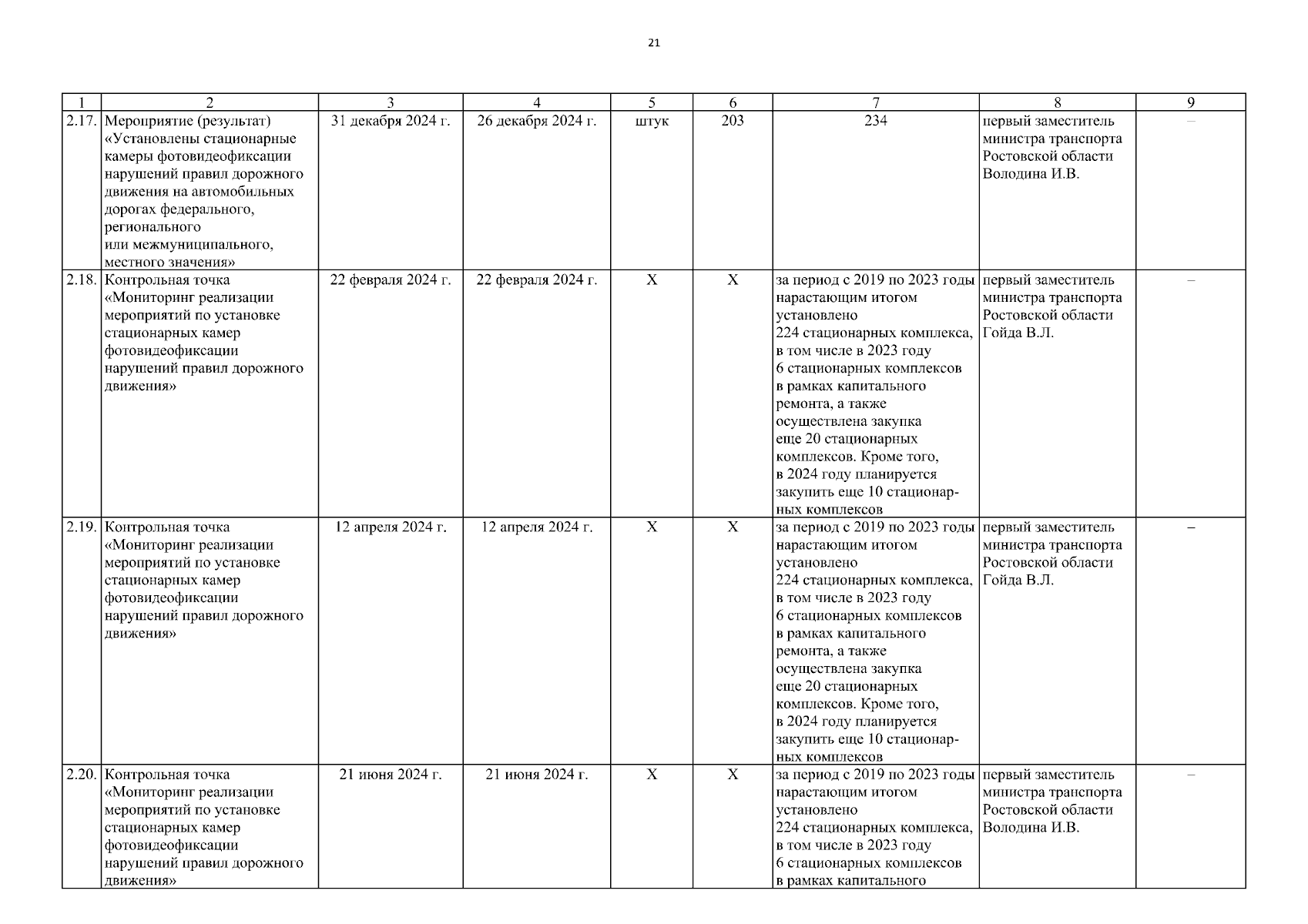 21

| 1 | 2 | 3 | 4 | 5 | 6 | 7 | 8 | 9 |
|---|---|---|---|---|---|---|---|---|
| 2.17. | Мероприятие (результат) «Установлены стационарные камеры фотовидеофиксации нарушений правил дорожного движения на автомобильных дорогах федерального, регионального или межмуниципального, местного значения» | 31 декабря 2024 г. | 26 декабря 2024 г. | штук | 203 | 234 | первый заместитель министра транспорта Ростовской области Володина И.В. | – |
| 2.18. | Контрольная точка «Мониторинг реализации мероприятий по установке стационарных камер фотовидеофиксации нарушений правил дорожного движения» | 22 февраля 2024 г. | 22 февраля 2024 г. | X | X | за период с 2019 по 2023 годы нарастающим итогом установлено 224 стационарных комплекса, в том числе в 2023 году 6 стационарных комплексов в рамках капитального ремонта, а также осуществлена закупка еще 20 стационарных комплексов. Кроме того, в 2024 году планируется закупить еще 10 стационарных комплексов | первый заместитель министра транспорта Ростовской области Гойда В.Л. | – |
| 2.19. | Контрольная точка «Мониторинг реализации мероприятий по установке стационарных камер фотовидеофиксации нарушений правил дорожного движения» | 12 апреля 2024 г. | 12 апреля 2024 г. | X | X | за период с 2019 по 2023 годы нарастающим итогом установлено 224 стационарных комплекса, в том числе в 2023 году 6 стационарных комплексов в рамках капитального ремонта, а также осуществлена закупка еще 20 стационарных комплексов. Кроме того, в 2024 году планируется закупить еще 10 стационарных комплексов | первый заместитель министра транспорта Ростовской области Гойда В.Л. | – |
| 2.20. | Контрольная точка «Мониторинг реализации мероприятий по установке стационарных камер фотовидеофиксации нарушений правил дорожного движения» | 21 июня 2024 г. | 21 июня 2024 г. | X | X | за период с 2019 по 2023 годы нарастающим итогом установлено 224 стационарных комплекса, в том числе в 2023 году 6 стационарных комплексов в рамках капитального | первый заместитель министра транспорта Ростовской области Володина И.В. | – |